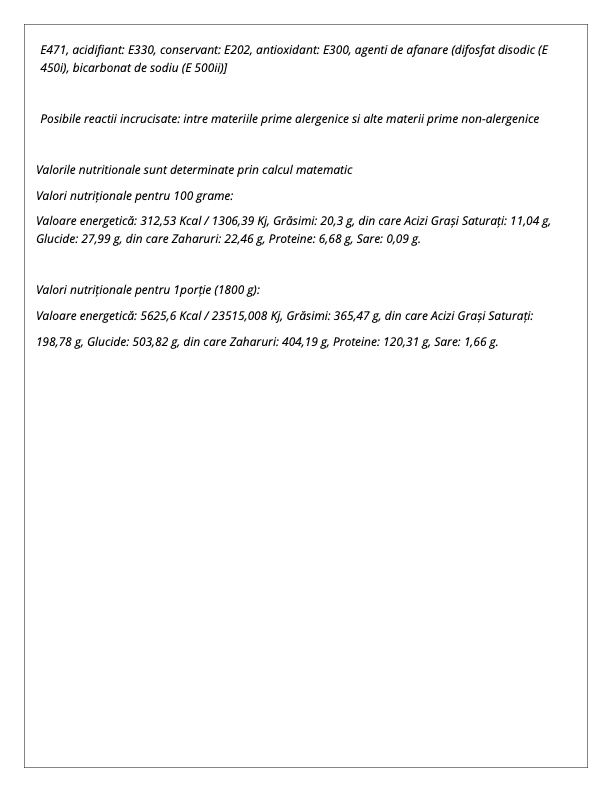 E471, acidifiant: E330, conservant: E202, antioxidant: E300, agenti de afanare (difosfat disodic (E 450i), bicarbonat de sodiu (E 500ii)]

Posibile reactii incrucisate: intre materiile prime alergenice si alte materii prime non-alergenice

Valorile nutritionale sunt determinate prin calcul matematic

Valori nutriționale pentru 100 grame:

Valoare energetică: 312,53 Kcal / 1306,39 Kj, Grăsimi: 20,3 g, din care Acizi Grași Saturați: 11,04 g, Glucide: 27,99 g, din care Zaharuri: 22,46 g, Proteine: 6,68 g, Sare: 0,09 g.

Valori nutriționale pentru 1porție (1800 g):

Valoare energetică: 5625,6 Kcal / 23515,008 Kj, Grăsimi: 365,47 g, din care Acizi Grași Saturați:

198,78 g, Glucide: 503,82 g, din care Zaharuri: 404,19 g, Proteine: 120,31 g, Sare: 1,66 g.